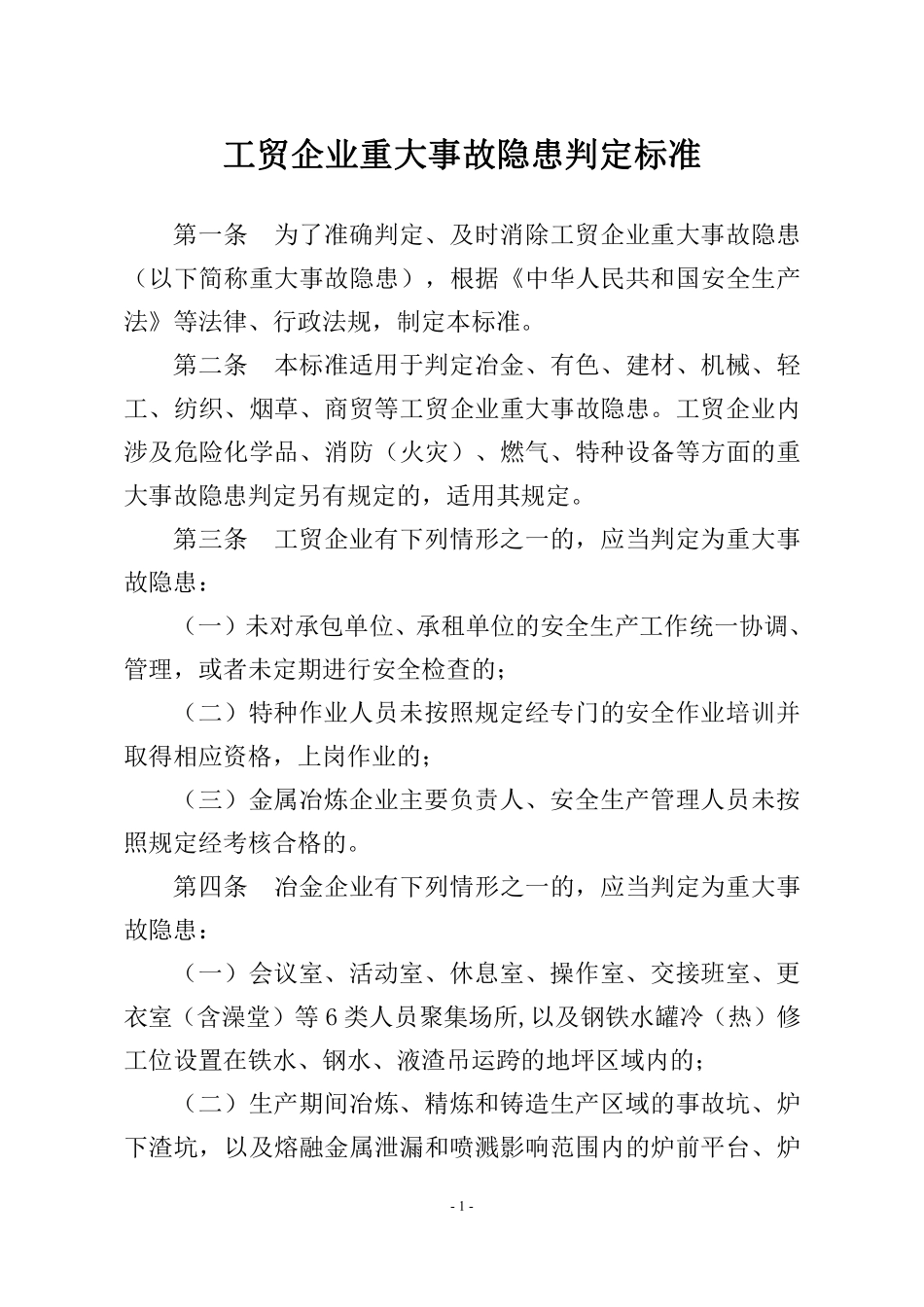 工贸企业重大事故隐患判定标准

第一条　为了准确判定、及时消除工贸企业重大事故隐患（以下简称重大事故隐患），根据《中华人民共和国安全生产法》等法律、行政法规，制定本标准。

第二条　本标准适用于判定冶金、有色、建材、机械、轻工、纺织、烟草、商贸等工贸企业重大事故隐患。工贸企业内涉及危险化学品、消防（火灾）、燃气、特种设备等方面的重大事故隐患判定另有规定的，适用其规定。

第三条　工贸企业有下列情形之一的，应当判定为重大事故隐患：

（一）未对承包单位、承租单位的安全生产工作统一协调、管理，或者未定期进行安全检查的；

（二）特种作业人员未按照规定经专门的安全作业培训并取得相应资格，上岗作业的；

（三）金属冶炼企业主要负责人、安全生产管理人员未按照规定经考核合格的。

第四条　冶金企业有下列情形之一的，应当判定为重大事故隐患：

（一）会议室、活动室、休息室、操作室、交接班室、更衣室（含澡堂）等6类人员聚集场所,以及钢铁水罐冷（热）修工位设置在铁水、钢水、液渣吊运跨的地坪区域内的；

（二）生产期间冶炼、精炼和铸造生产区域的事故坑、炉下渣坑，以及熔融金属泄漏和喷溅影响范围内的炉前平台、炉

- 1 -